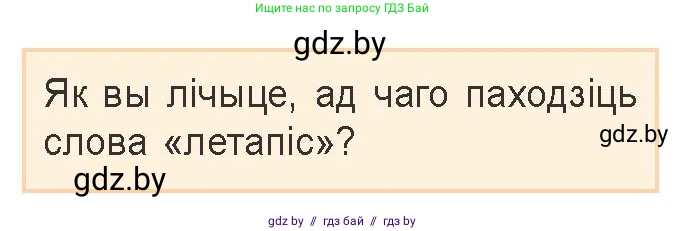 Ищите нас по запросу ГДЗ Бай

gdz.by

Як вы лічыце, ад чаго паходзіць слова «летапіс»?

gdz.by

gdz.by

gdz by // гдз бай // гдз by